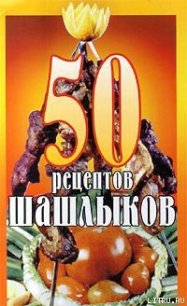 50
рецептов
шашлыков

LITRU.RU